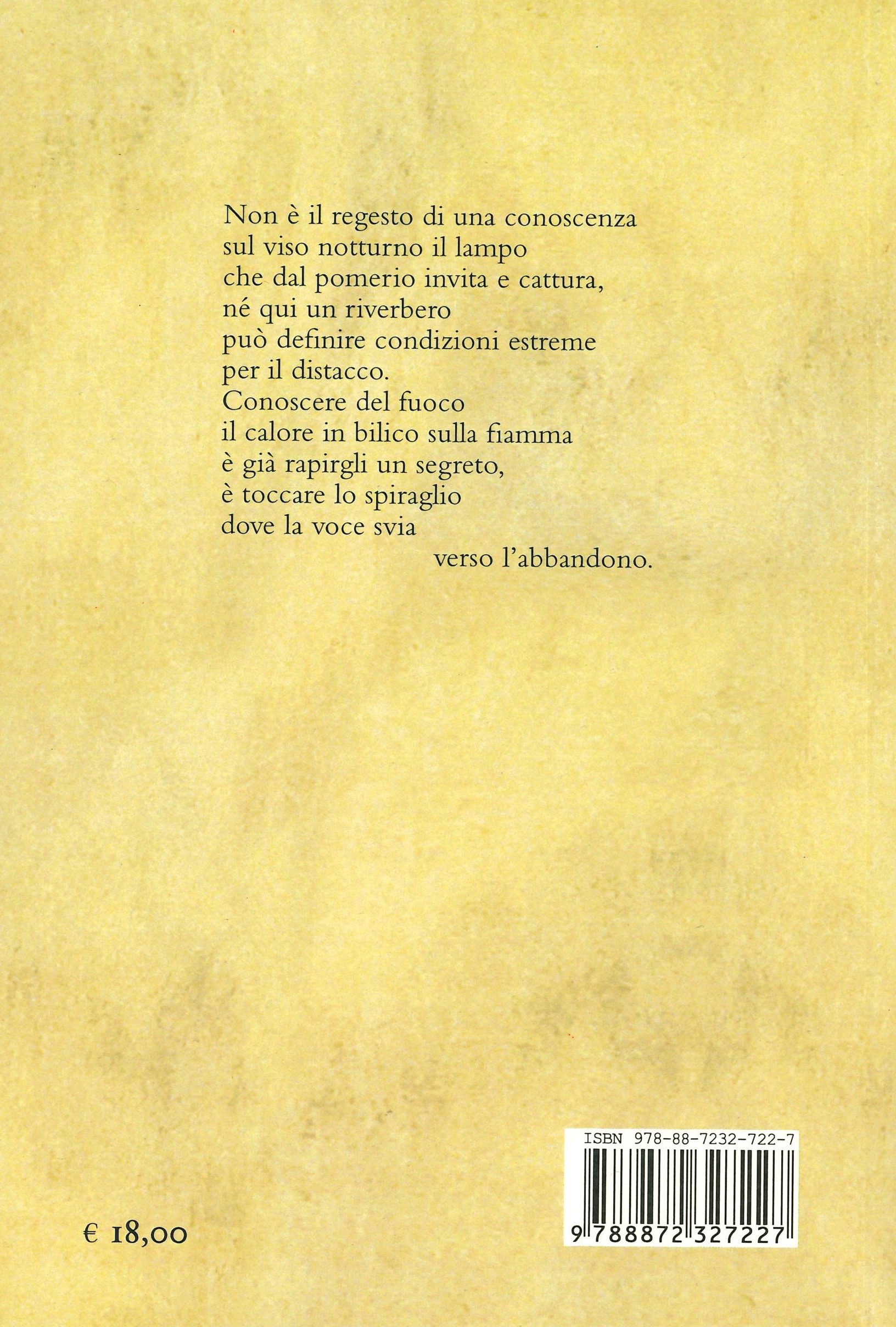 Non è il regesto di una conoscenza
sul viso notturno il lampo
che dal pomerio invita e cattura,
né qui un riverbero
può definire condizioni estreme
per il distacco.
Conoscere del fuoco
il calore in bilico sulla fiamma
è già rapirgli un segreto,
è toccare lo spiraglio
dove la voce svia
verso l'abbandono.

€ 18,00

ISBN 978-88-7232-722-7

9 788872 327227